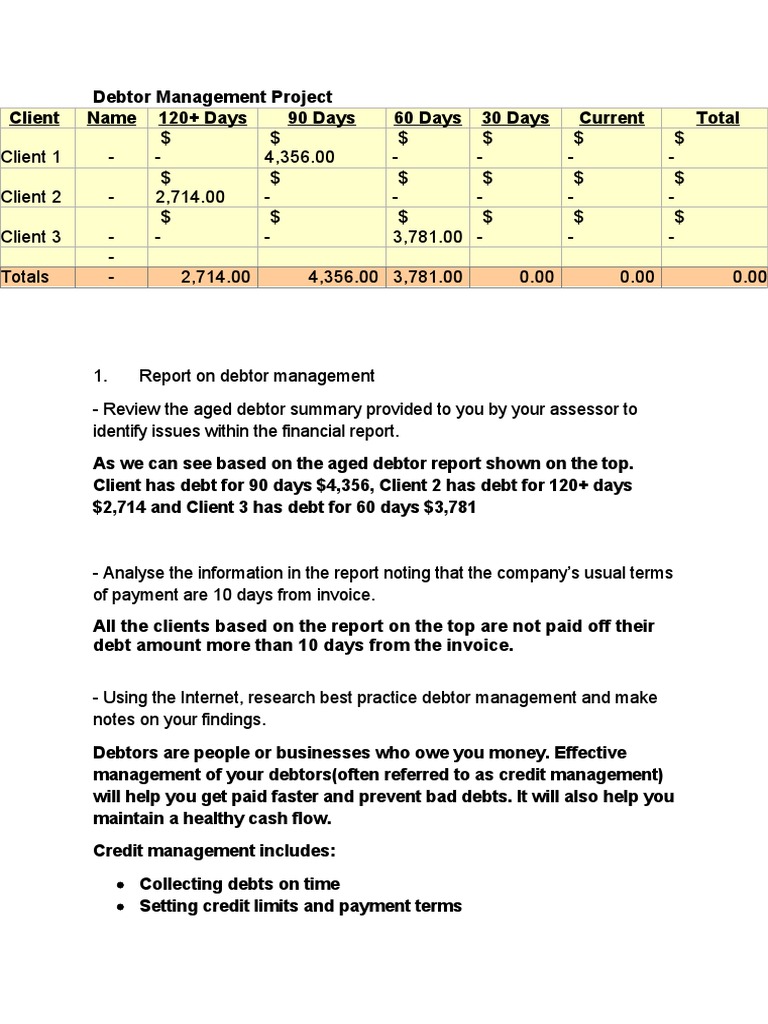 Debtor Management Project

| Client | Name | 120+ Days | 90 Days | 60 Days | 30 Days | Current | Total |
|---|---|---|---|---|---|---|---|
| Client 1 | - | $ - | $ 4,356.00 | $ - | $ - | $ - | $ - |
| Client 2 | - | $ 2,714.00 | $ - | $ - | $ - | $ - | $ - |
| Client 3 | - | $ - | $ - | $ 3,781.00 | $ - | $ - | $ - |
| | - | | | | | | |
| Totals | - | 2,714.00 | 4,356.00 | 3,781.00 | 0.00 | 0.00 | 0.00 |

1. Report on debtor management

- Review the aged debtor summary provided to you by your assessor to identify issues within the financial report.

As we can see based on the aged debtor report shown on the top. Client has debt for 90 days $4,356, Client 2 has debt for 120+ days $2,714 and Client 3 has debt for 60 days $3,781

- Analyse the information in the report noting that the company's usual terms of payment are 10 days from invoice.

All the clients based on the report on the top are not paid off their debt amount more than 10 days from the invoice.

- Using the Internet, research best practice debtor management and make notes on your findings.

Debtors are people or businesses who owe you money. Effective management of your debtors(often referred to as credit management) will help you get paid faster and prevent bad debts. It will also help you maintain a healthy cash flow.

Credit management includes:

• Collecting debts on time
• Setting credit limits and payment terms